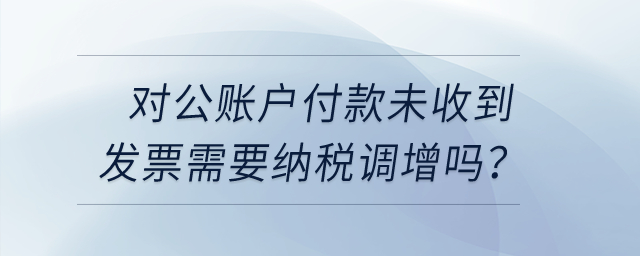 对公账户付款未收到发票需要纳税调增吗？